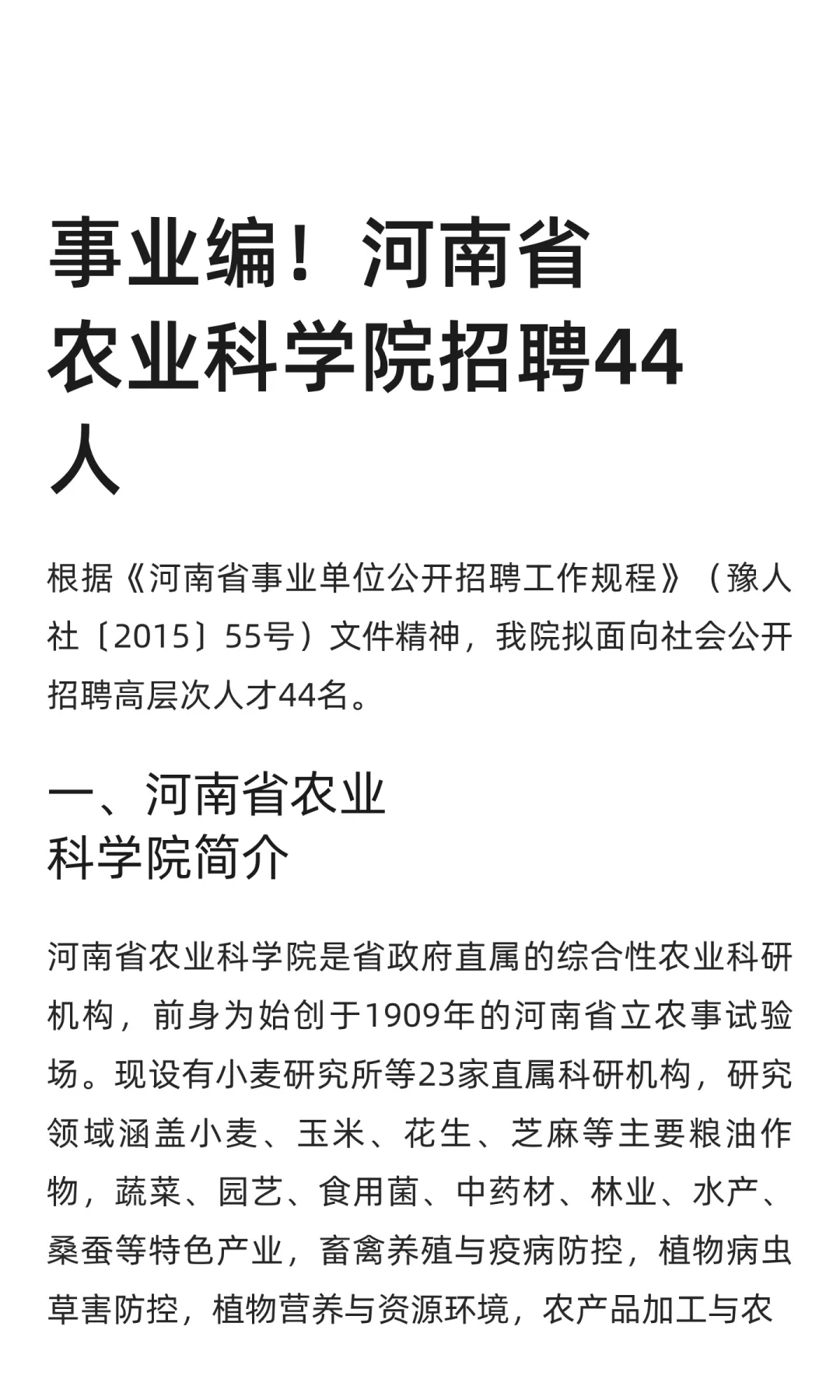 事业编！河南省农业科学院招聘44人

根据《河南省事业单位公开招聘工作规程》（豫人社〔2015〕55号）文件精神，我院拟面向社会公开招聘高层次人才44名。

一、河南省农业科学院简介

河南省农业科学院是省政府直属的综合性农业科研机构，前身为始创于1909年的河南省立农事试验场。现设有小麦研究所等23家直属科研机构，研究领域涵盖小麦、玉米、花生、芝麻等主要粮油作物，蔬菜、园艺、食用菌、中药材、林业、水产、桑蚕等特色产业，畜禽养殖与疫病防控，植物病虫草害防控，植物营养与资源环境，农产品加工与农